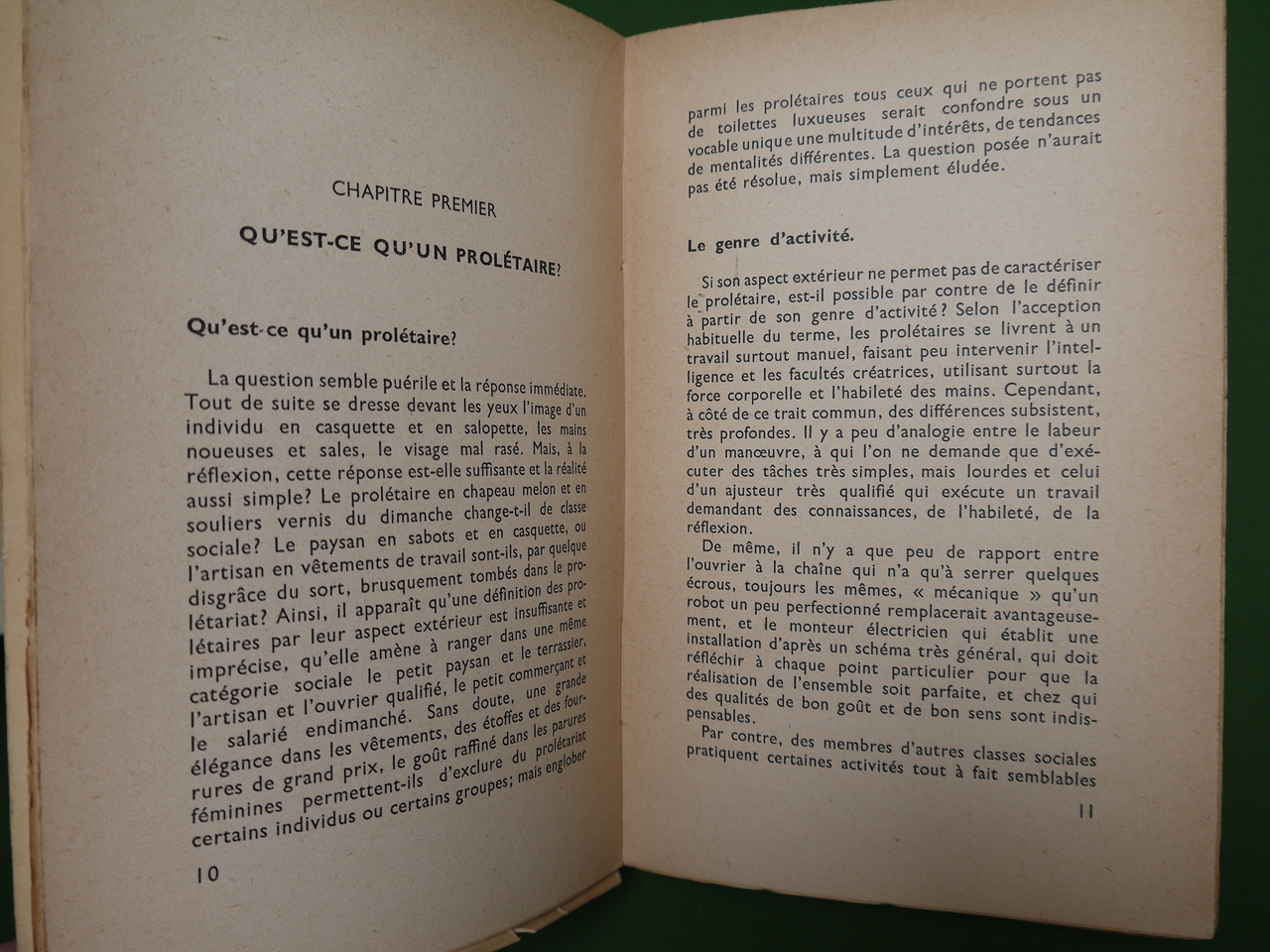 CHAPITRE PREMIER

QU'EST-CE QU'UN PROLÉTAIRE?

Qu'est-ce qu'un prolétaire?

La question semble puérile et la réponse immédiate. Tout de suite se dresse devant les yeux l'image d'un individu en casquette et en salopette, les mains noueuses et sales, le visage mal rasé. Mais, à la réflexion, cette réponse est-elle suffisante et la réalité aussi simple? Le prolétaire en chapeau melon et en souliers vernis du dimanche change-t-il de classe sociale? Le paysan en sabots et en casquette, ou l'artisan en vêtements de travail sont-ils, par quelque disgrâce du sort, brusquement tombés dans le prolétariat? Ainsi, il apparaît qu'une définition des prolétaires par leur aspect extérieur est insuffisante et imprécise, qu'elle amène à ranger dans une même catégorie sociale le petit paysan et le terrassier, l'artisan et l'ouvrier qualifié, le petit commerçant et le salarié endimanché. Sans doute, une grande élégance dans les vêtements, des étoffes et des fourrures de grand prix, le goût raffiné dans les parures féminines permettent-ils d'exclure du prolétariat certains individus ou certains groupes; mais englober

10

parmi les prolétaires tous ceux qui ne portent pas de toilettes luxueuses serait confondre sous un vocable unique une multitude d'intérêts, de tendances de mentalités différentes. La question posée n'aurait pas été résolue, mais simplement éludée.

Le genre d'activité.

Si son aspect extérieur ne permet pas de caractériser le prolétaire, est-il possible par contre de le définir à partir de son genre d'activité? Selon l'acception habituelle du terme, les prolétaires se livrent à un travail surtout manuel, faisant peu intervenir l'intelligence et les facultés créatrices, utilisant surtout la force corporelle et l'habileté des mains. Cependant, à côté de ce trait commun, des différences subsistent, très profondes. Il y a peu d'analogie entre le labeur d'un manœuvre, à qui l'on ne demande que d'exécuter des tâches très simples, mais lourdes et celui d'un ajusteur très qualifié qui exécute un travail demandant des connaissances, de l'habileté, de la réflexion.

De même, il n'y a que peu de rapport entre l'ouvrier à la chaîne qui n'a qu'à serrer quelques écrous, toujours les mêmes, « mécanique » qu'un robot un peu perfectionné remplacerait avantageusement, et le monteur électricien qui établit une installation d'après un schéma très général, qui doit réfléchir à chaque point particulier pour que la réalisation de l'ensemble soit parfaite, et chez qui des qualités de bon goût et de bon sens sont indispensables.

Par contre, des membres d'autres classes sociales pratiquent certaines activités tout à fait semblables

11